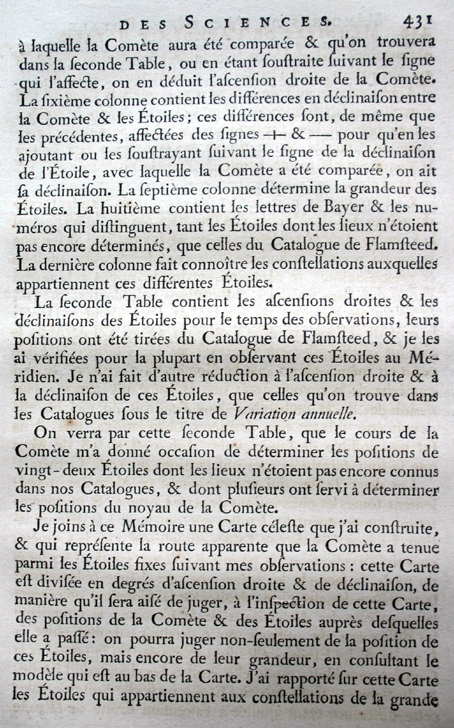 DES SCIENCES. 431

à laquelle la Comète aura été comparée & qu'on trouvera dans la ſeconde Table, ou en étant ſouſtraite ſuivant le ſigne qui l'affecte, on en déduit l'aſcenſion droite de la Comète. La ſixième colonne contient les différences en déclinaiſon entre la Comète & les Étoiles; ces différences ſont, de même que les précédentes, affectées des ſignes + & — pour qu'en les ajoutant ou les ſouſtrayant ſuivant le ſigne de la déclinaiſon de l'Étoile, avec laquelle la Comète a été comparée, on ait ſa déclinaiſon. La ſeptième colonne détermine la grandeur des Étoiles. La huitième contient les lettres de Bayer & les numéros qui diſtinguent, tant les Étoiles dont les lieux n'étoient pas encore déterminés, que celles du Catalogue de Flamſteed. La dernière colonne fait connoître les conſtellations auxquelles appartiennent ces différentes Étoiles.

La ſeconde Table contient les aſcenſions droites & les déclinaiſons des Étoiles pour le temps des obſervations, leurs poſitions ont été tirées du Catalogue de Flamſteed, & je les ai vérifiées pour la plupart en obſervant ces Étoiles au Méridien. Je n'ai fait d'autre réduction à l'aſcenſion droite & à la déclinaiſon de ces Étoiles, que celles qu'on trouve dans les Catalogues ſous le titre de Variation annuelle.

On verra par cette ſeconde Table, que le cours de la Comète m'a donné occaſion de déterminer les poſitions de vingt-deux Étoiles dont les lieux n'étoient pas encore connus dans nos Catalogues, & dont pluſieurs ont ſervi à déterminer les poſitions du noyau de la Comète.

Je joins à ce Mémoire une Carte céleſte que j'ai conſtruite, & qui repréſente la route apparente que la Comète a tenue parmi les Étoiles fixes ſuivant mes obſervations: cette Carte eſt diviſée en degrés d'aſcenſion droite & de déclinaiſon, de manière qu'il ſera aiſé de juger, à l'inſpection de cette Carte, des poſitions de la Comète & des Étoiles auprès deſquelles elle a paſſé: on pourra juger non-ſeulement de la poſition de ces Étoiles, mais encore de leur grandeur, en conſultant le modèle qui eſt au bas de la Carte. J'ai rapporté ſur cette Carte les Étoiles qui appartiennent aux conſtellations de la grande